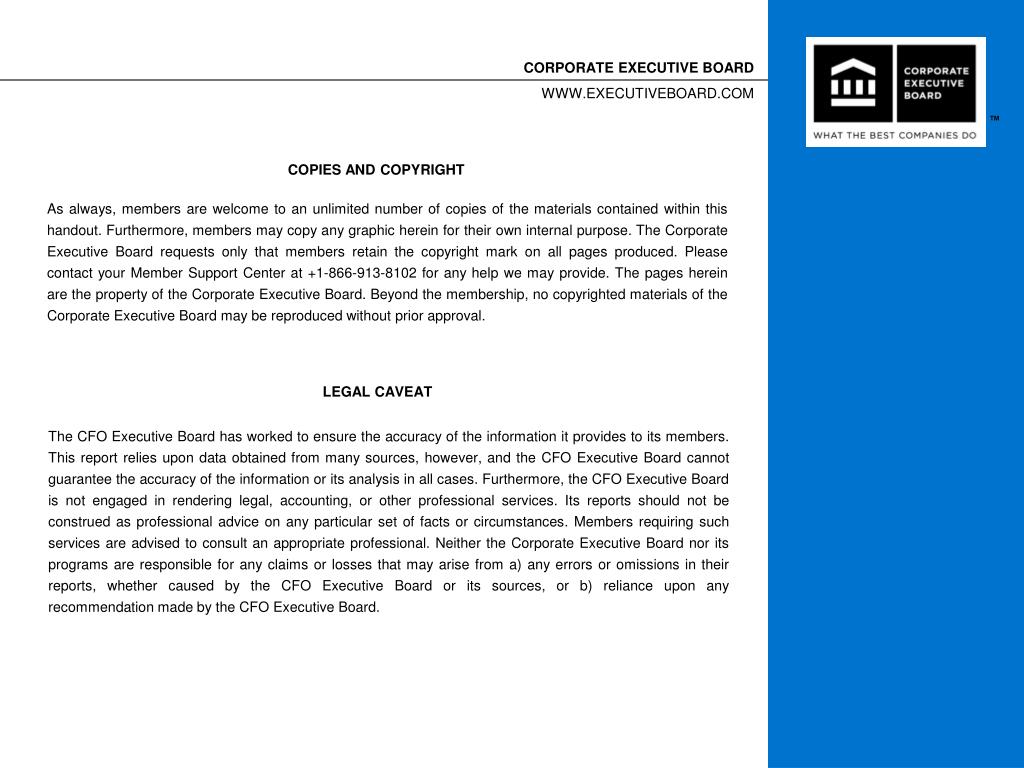 CORPORATE EXECUTIVE BOARD
WWW.EXECUTIVEBOARD.COM

CORPORATE EXECUTIVE BOARD
WHAT THE BEST COMPANIES DO
™

COPIES AND COPYRIGHT

As always, members are welcome to an unlimited number of copies of the materials contained within this handout. Furthermore, members may copy any graphic herein for their own internal purpose. The Corporate Executive Board requests only that members retain the copyright mark on all pages produced. Please contact your Member Support Center at +1-866-913-8102 for any help we may provide. The pages herein are the property of the Corporate Executive Board. Beyond the membership, no copyrighted materials of the Corporate Executive Board may be reproduced without prior approval.

LEGAL CAVEAT

The CFO Executive Board has worked to ensure the accuracy of the information it provides to its members. This report relies upon data obtained from many sources, however, and the CFO Executive Board cannot guarantee the accuracy of the information or its analysis in all cases. Furthermore, the CFO Executive Board is not engaged in rendering legal, accounting, or other professional services. Its reports should not be construed as professional advice on any particular set of facts or circumstances. Members requiring such services are advised to consult an appropriate professional. Neither the Corporate Executive Board nor its programs are responsible for any claims or losses that may arise from a) any errors or omissions in their reports, whether caused by the CFO Executive Board or its sources, or b) reliance upon any recommendation made by the CFO Executive Board.